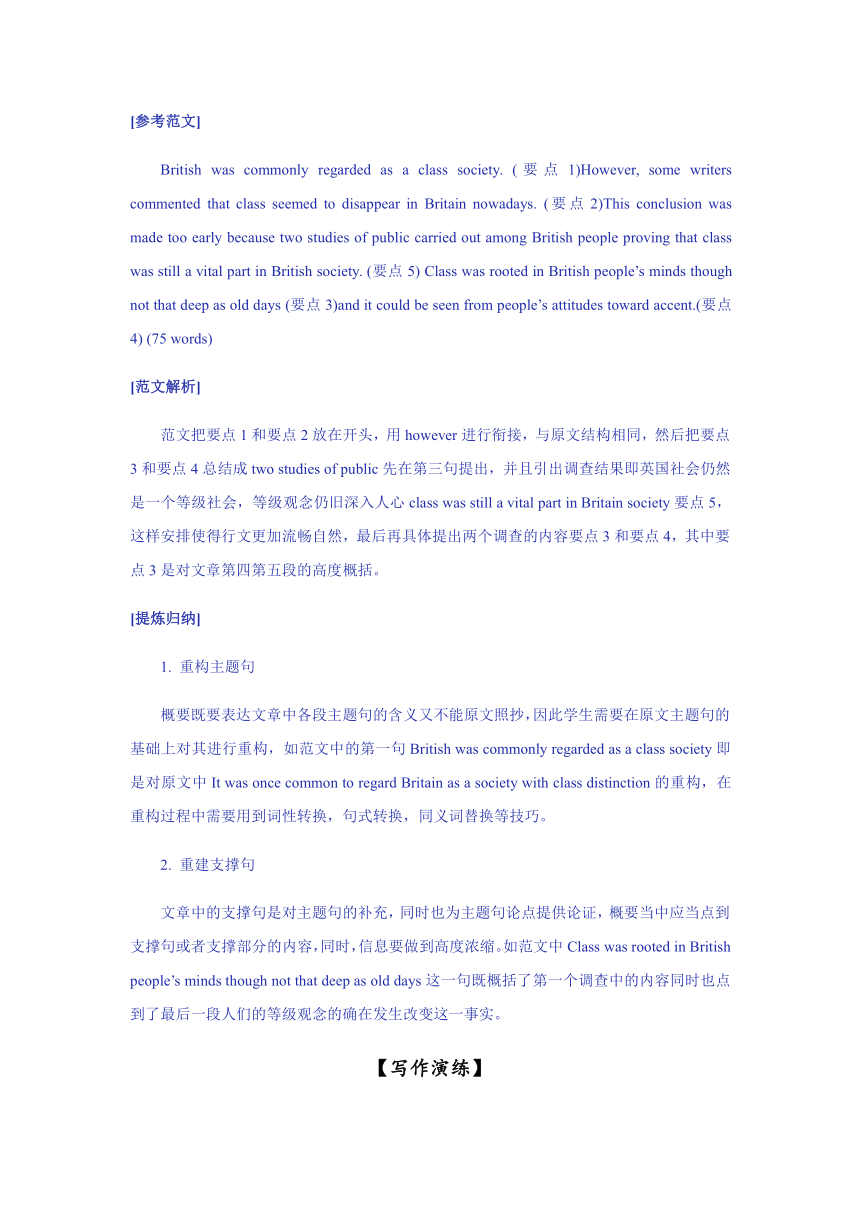 [参考范文]

British was commonly regarded as a class society. (要点 1)However, some writers commented that class seemed to disappear in Britain nowadays. (要点 2)This conclusion was made too early because two studies of public carried out among British people proving that class was still a vital part in British society. (要点 5) Class was rooted in British people’s minds though not that deep as old days (要点 3)and it could be seen from people’s attitudes toward accent.(要点 4) (75 words)

[范文解析]

范文把要点 1 和要点 2 放在开头，用 however 进行衔接，与原文结构相同，然后把要点 3 和要点 4 总结成 two studies of public 先在第三句提出，并且引出调查结果即英国社会仍然是一个等级社会，等级观念仍旧深入人心 class was still a vital part in Britain society 要点 5，这样安排使得行文更加流畅自然，最后再具体提出两个调查的内容要点 3 和要点 4，其中要点 3 是对文章第四第五段的高度概括。

[提炼归纳]

1. 重构主题句

概要既要表达文章中各段主题句的含义又不能原文照抄，因此学生需要在原文主题句的基础上对其进行重构，如范文中的第一句 British was commonly regarded as a class society 即是对原文中 It was once common to regard Britain as a society with class distinction 的重构，在重构过程中需要用到词性转换，句式转换，同义词替换等技巧。

2. 重建支撑句

文章中的支撑句是对主题句的补充，同时也为主题句论点提供论证，概要当中应当点到支撑句或者支撑部分的内容，同时，信息要做到高度浓缩。如范文中 Class was rooted in British people’s minds though not that deep as old days 这一句既概括了第一个调查中的内容同时也点到了最后一段人们的等级观念的确在发生改变这一事实。

【写作演练】